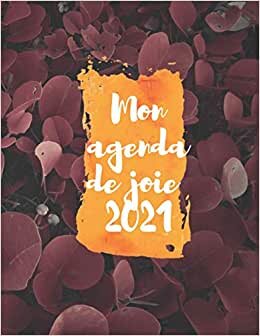 Mon agenda de joie 2021